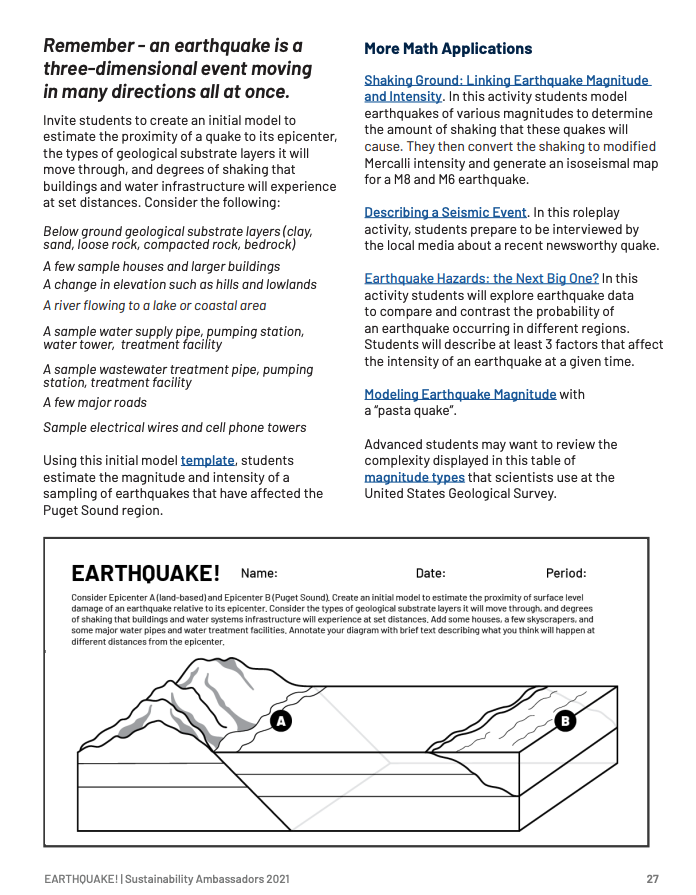 Remember - an earthquake is a three-dimensional event moving in many directions all at once.

Invite students to create an initial model to estimate the proximity of a quake to its epicenter, the types of geological substrate layers it will move through, and degrees of shaking that buildings and water infrastructure will experience at set distances. Consider the following:

Below ground geological substrate layers (clay, sand, loose rock, compacted rock, bedrock)

A few sample houses and larger buildings

A change in elevation such as hills and lowlands

A river flowing to a lake or coastal area

A sample water supply pipe, pumping station, water tower, treatment facility

A sample wastewater treatment pipe, pumping station, treatment facility

A few major roads

Sample electrical wires and cell phone towers

Using this initial model template, students estimate the magnitude and intensity of a sampling of earthquakes that have affected the Puget Sound region.

More Math Applications

Shaking Ground: Linking Earthquake Magnitude and Intensity. In this activity students model earthquakes of various magnitudes to determine the amount of shaking that these quakes will cause. They then convert the shaking to modified Mercalli intensity and generate an isoseismal map for a M8 and M6 earthquake.

Describing a Seismic Event. In this roleplay activity, students prepare to be interviewed by the local media about a recent newsworthy quake.

Earthquake Hazards: the Next Big One? In this activity students will explore earthquake data to compare and contrast the probability of an earthquake occurring in different regions. Students will describe at least 3 factors that affect the intensity of an earthquake at a given time.

Modeling Earthquake Magnitude with a "pasta quake".

Advanced students may want to review the complexity displayed in this table of magnitude types that scientists use at the United States Geological Survey.

EARTHQUAKE! Name: Date: Period:

Consider Epicenter A (land-based) and Epicenter B (Puget Sound). Create an initial model to estimate the proximity of surface level damage of an earthquake relative to its epicenter. Consider the types of geological substrate layers it will move through, and degrees of shaking that buildings and water systems infrastructure will experience at set distances. Add some houses, a few skyscrapers, and some major water pipes and water treatment facilities. Annotate your diagram with brief text describing what you think will happen at different distances from the epicenter.

A

B

EARTHQUAKE! | Sustainability Ambassadors 2021 27